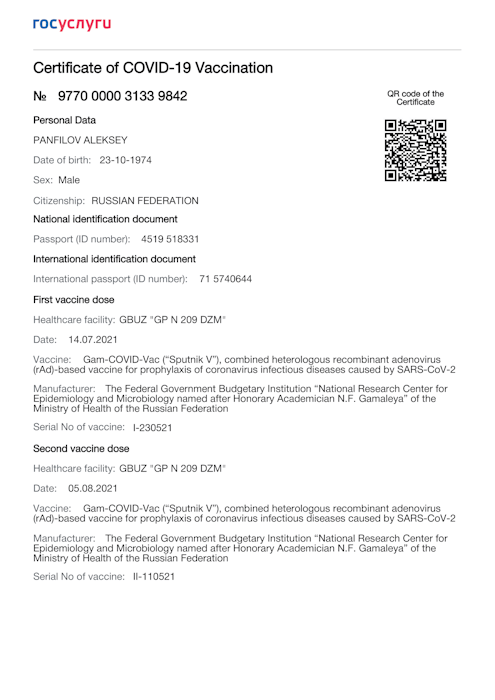 госуслуги

Certificate of COVID-19 Vaccination

№ 9770 0000 3133 9842

QR code of the Certificate

Personal Data

PANFILOV ALEKSEY

Date of birth: 23-10-1974

Sex: Male

Citizenship: RUSSIAN FEDERATION

National identification document

Passport (ID number): 4519 518331

International identification document

International passport (ID number): 71 5740644

First vaccine dose

Healthcare facility: GBUZ "GP N 209 DZM"

Date: 14.07.2021

Vaccine: Gam-COVID-Vac ("Sputnik V"), combined heterologous recombinant adenovirus (rAd)-based vaccine for prophylaxis of coronavirus infectious diseases caused by SARS-CoV-2

Manufacturer: The Federal Government Budgetary Institution "National Research Center for Epidemiology and Microbiology named after Honorary Academician N.F. Gamaleya" of the Ministry of Health of the Russian Federation

Serial No of vaccine: I-230521

Second vaccine dose

Healthcare facility: GBUZ "GP N 209 DZM"

Date: 05.08.2021

Vaccine: Gam-COVID-Vac ("Sputnik V"), combined heterologous recombinant adenovirus (rAd)-based vaccine for prophylaxis of coronavirus infectious diseases caused by SARS-CoV-2

Manufacturer: The Federal Government Budgetary Institution "National Research Center for Epidemiology and Microbiology named after Honorary Academician N.F. Gamaleya" of the Ministry of Health of the Russian Federation

Serial No of vaccine: II-110521